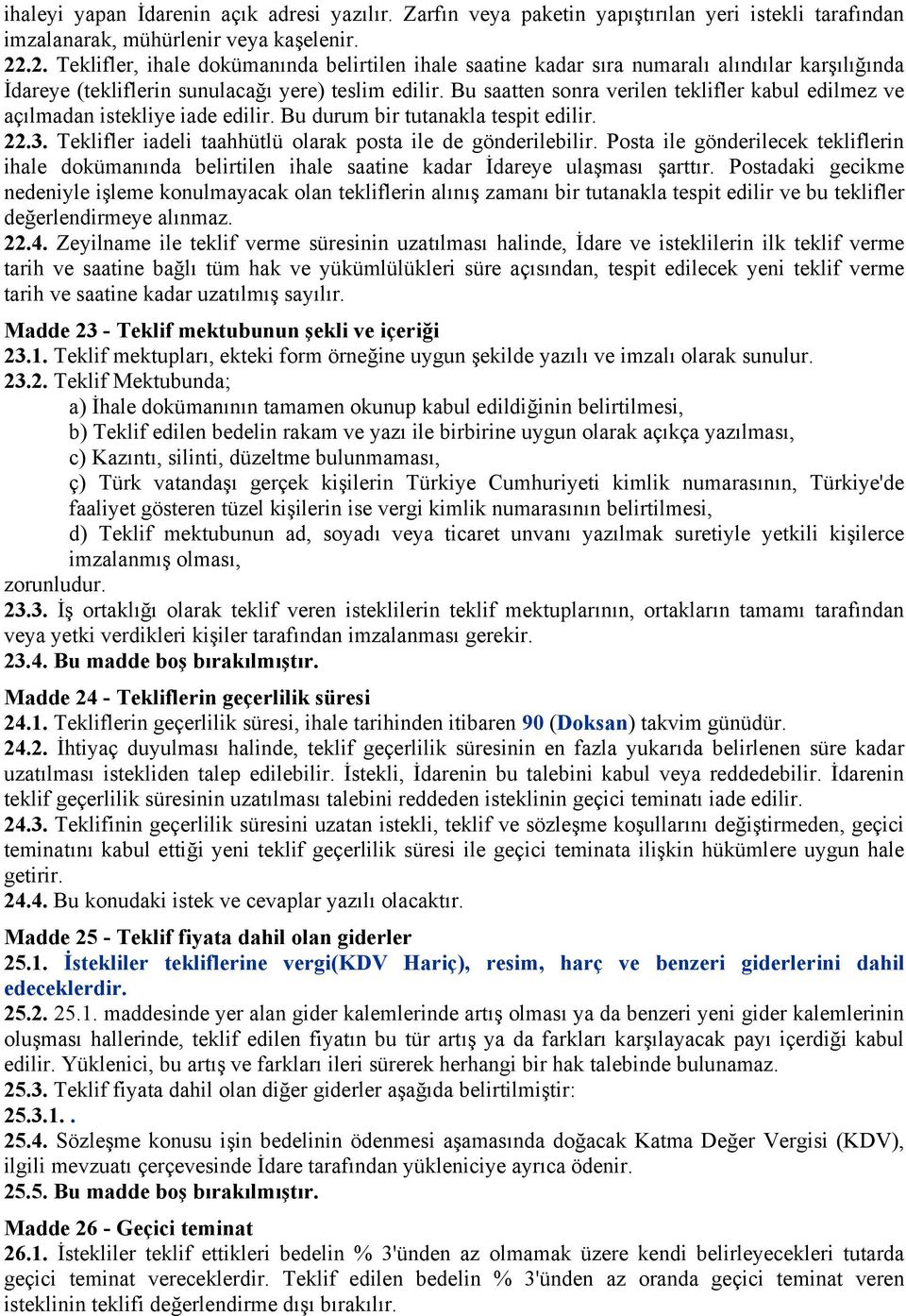 ihaleyi yapan İdarenin açık adresi yazılır. Zarfın veya paketin yapıştırılan yeri istekli tarafından imzalanarak, mühürlenir veya kaşelenir.
22.2. Teklifler, ihale dokümanında belirtilen ihale saatine kadar sıra numaralı alındılar karşılığında İdareye (tekliflerin sunulacağı yere) teslim edilir. Bu saatten sonra verilen teklifler kabul edilmez ve açılmadan istekliye iade edilir. Bu durum bir tutanakla tespit edilir.
22.3. Teklifler iadeli taahhütlü olarak posta ile de gönderilebilir. Posta ile gönderilecek tekliflerin ihale dokümanında belirtilen ihale saatine kadar İdareye ulaşması şarttır. Postadaki gecikme nedeniyle işleme konulmayacak olan tekliflerin alınış zamanı bir tutanakla tespit edilir ve bu teklifler değerlendirmeye alınmaz.
22.4. Zeyilname ile teklif verme süresinin uzatılması halinde, İdare ve isteklilerin ilk teklif verme tarih ve saatine bağlı tüm hak ve yükümlülükleri süre açısından, tespit edilecek yeni teklif verme tarih ve saatine kadar uzatılmış sayılır.

Madde 23 - Teklif mektubunun şekli ve içeriği
23.1. Teklif mektupları, ekteki form örneğine uygun şekilde yazılı ve imzalı olarak sunulur.
23.2. Teklif Mektubunda;
a) İhale dokümanının tamamen okunup kabul edildiğinin belirtilmesi,
b) Teklif edilen bedelin rakam ve yazı ile birbirine uygun olarak açıkça yazılması,
c) Kazıntı, silinti, düzeltme bulunmaması,
ç) Türk vatandaşı gerçek kişilerin Türkiye Cumhuriyeti kimlik numarasının, Türkiye'de faaliyet gösteren tüzel kişilerin ise vergi kimlik numarasının belirtilmesi,
d) Teklif mektubunun ad, soyadı veya ticaret unvanı yazılmak suretiyle yetkili kişilerce imzalanmış olması,
zorunludur.
23.3. İş ortaklığı olarak teklif veren isteklilerin teklif mektuplarının, ortakların tamamı tarafından veya yetki verdikleri kişiler tarafından imzalanması gerekir.
23.4. Bu madde boş bırakılmıştır.

Madde 24 - Tekliflerin geçerlilik süresi
24.1. Tekliflerin geçerlilik süresi, ihale tarihinden itibaren 90 (Doksan) takvim günüdür.
24.2. İhtiyaç duyulması halinde, teklif geçerlilik süresinin en fazla yukarıda belirlenen süre kadar uzatılması istekliden talep edilebilir. İstekli, İdarenin bu talebini kabul veya reddedebilir. İdarenin teklif geçerlilik süresinin uzatılması talebini reddeden isteklinin geçici teminatı iade edilir.
24.3. Teklifinin geçerlilik süresini uzatan istekli, teklif ve sözleşme koşullarını değiştirmeden, geçici teminatını kabul ettiği yeni teklif geçerlilik süresi ile geçici teminata ilişkin hükümlere uygun hale getirir.
24.4. Bu konudaki istek ve cevaplar yazılı olacaktır.

Madde 25 - Teklif fiyata dahil olan giderler
25.1. İstekliler tekliflerine vergi(KDV Hariç), resim, harç ve benzeri giderlerini dahil edeceklerdir.
25.2. 25.1. maddesinde yer alan gider kalemlerinde artış olması ya da benzeri yeni gider kalemlerinin oluşması hallerinde, teklif edilen fiyatın bu tür artış ya da farkları karşılayacak payı içerdiği kabul edilir. Yüklenici, bu artış ve farkları ileri sürerek herhangi bir hak talebinde bulunamaz.
25.3. Teklif fiyata dahil olan diğer giderler aşağıda belirtilmiştir:
25.3.1. .
25.4. Sözleşme konusu işin bedelinin ödenmesi aşamasında doğacak Katma Değer Vergisi (KDV), ilgili mevzuatı çerçevesinde İdare tarafından yükleniciye ayrıca ödenir.
25.5. Bu madde boş bırakılmıştır.

Madde 26 - Geçici teminat
26.1. İstekliler teklif ettikleri bedelin % 3'ünden az olmamak üzere kendi belirleyecekleri tutarda geçici teminat vereceklerdir. Teklif edilen bedelin % 3'ünden az oranda geçici teminat veren isteklinin teklifi değerlendirme dışı bırakılır.